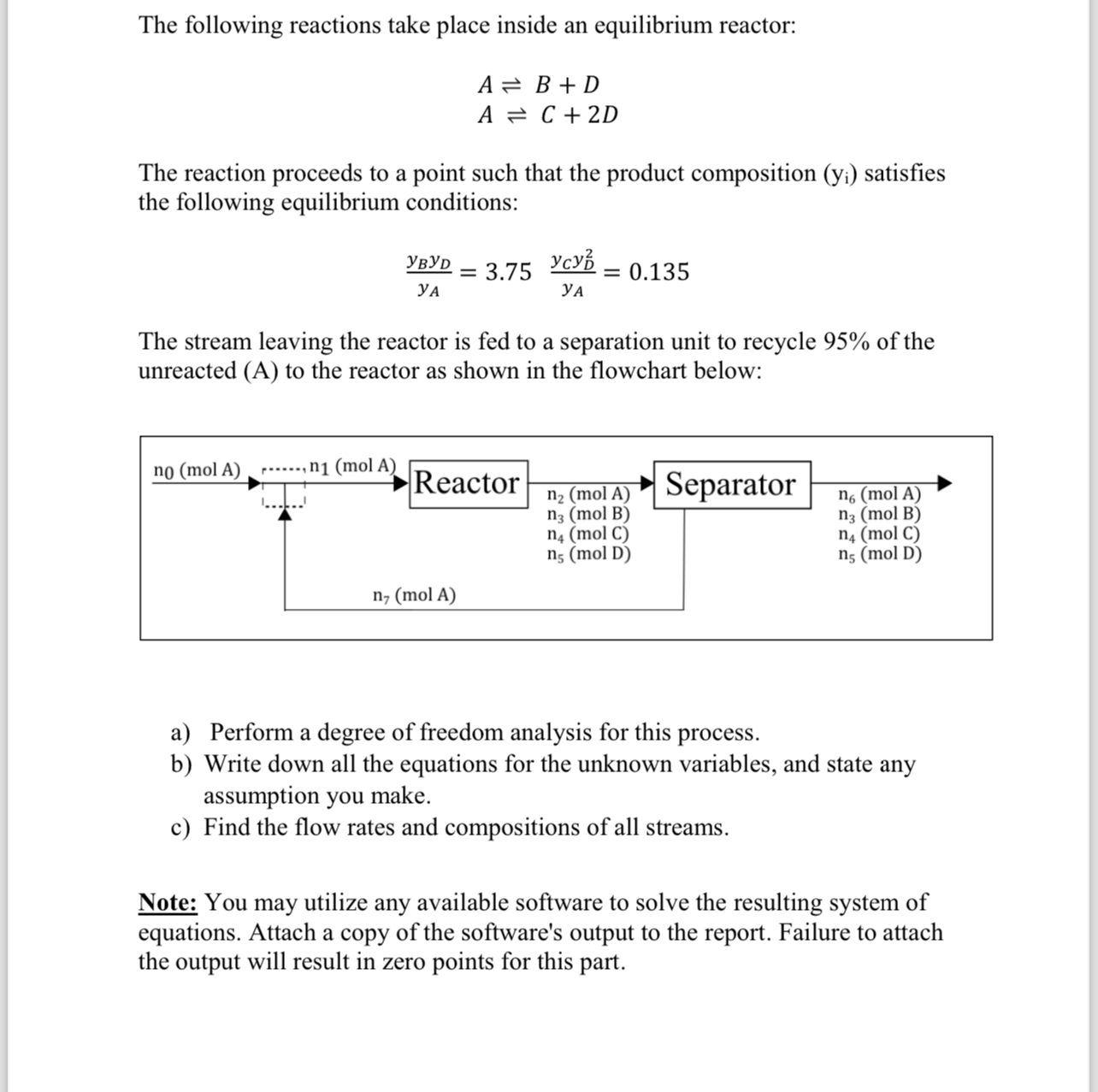 The following reactions take place inside an equilibrium reactor:

$A \rightleftharpoons B + D$
$A \rightleftharpoons C + 2D$

The reaction proceeds to a point such that the product composition ($y_i$) satisfies the following equilibrium conditions:

$\frac{y_B y_D}{y_A} = 3.75 \quad \frac{y_C y_D^2}{y_A} = 0.135$

The stream leaving the reactor is fed to a separation unit to recycle 95% of the unreacted (A) to the reactor as shown in the flowchart below:

$n_0$ (mol A)
$n_1$ (mol A)
Reactor
$n_2$ (mol A)
$n_3$ (mol B)
$n_4$ (mol C)
$n_5$ (mol D)
Separator
$n_6$ (mol A)
$n_3$ (mol B)
$n_4$ (mol C)
$n_5$ (mol D)
$n_7$ (mol A)

a) Perform a degree of freedom analysis for this process.
b) Write down all the equations for the unknown variables, and state any assumption you make.
c) Find the flow rates and compositions of all streams.

Note: You may utilize any available software to solve the resulting system of equations. Attach a copy of the software's output to the report. Failure to attach the output will result in zero points for this part.